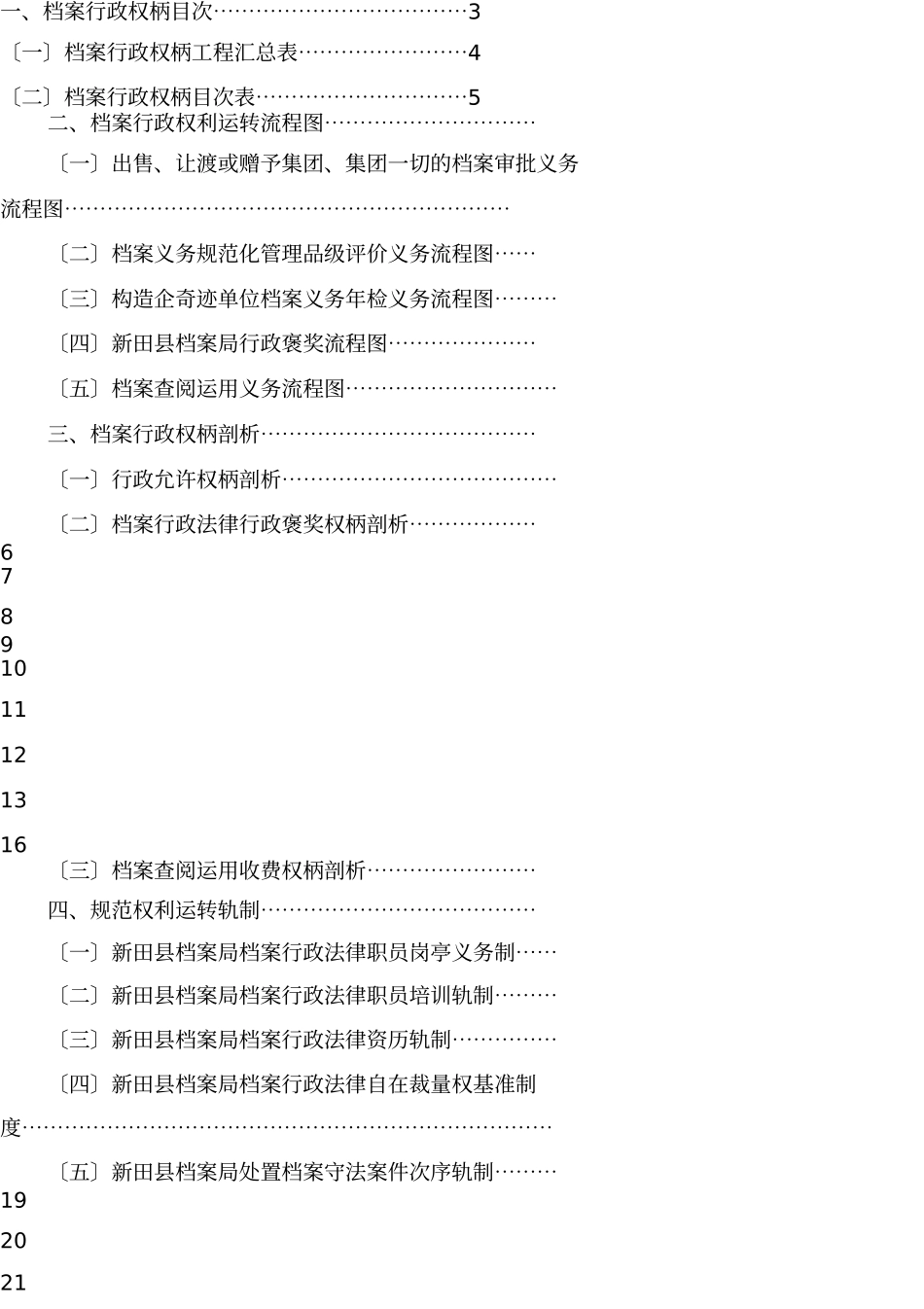 一、档案行政权柄目次3

〔一〕档案行政权柄工程汇总表4

〔二〕档案行政权柄目次表5

二、档案行政权利运转流程图

〔一〕出售、让渡或赠予集团、集团一切的档案审批义务流程图

〔二〕档案义务规范化管理品级评价义务流程图

〔三〕构造企奇迹单位档案义务年检义务流程图

〔四〕新田县档案局行政褒奖流程图

〔五〕档案查阅运用义务流程图

三、档案行政权柄剖析

〔一〕行政允许权柄剖析

〔二〕档案行政法律行政褒奖权柄剖析

6
7
8
9
10
11
12
13
16

〔三〕档案查阅运用收费权柄剖析

四、规范权利运转轨制

〔一〕新田县档案局档案行政法律职员岗亭义务制

〔二〕新田县档案局档案行政法律职员培训轨制

〔三〕新田县档案局档案行政法律资历轨制

〔四〕新田县档案局档案行政法律自在裁量权基准制度

〔五〕新田县档案局处置档案守法案件次序轨制

19
20
21